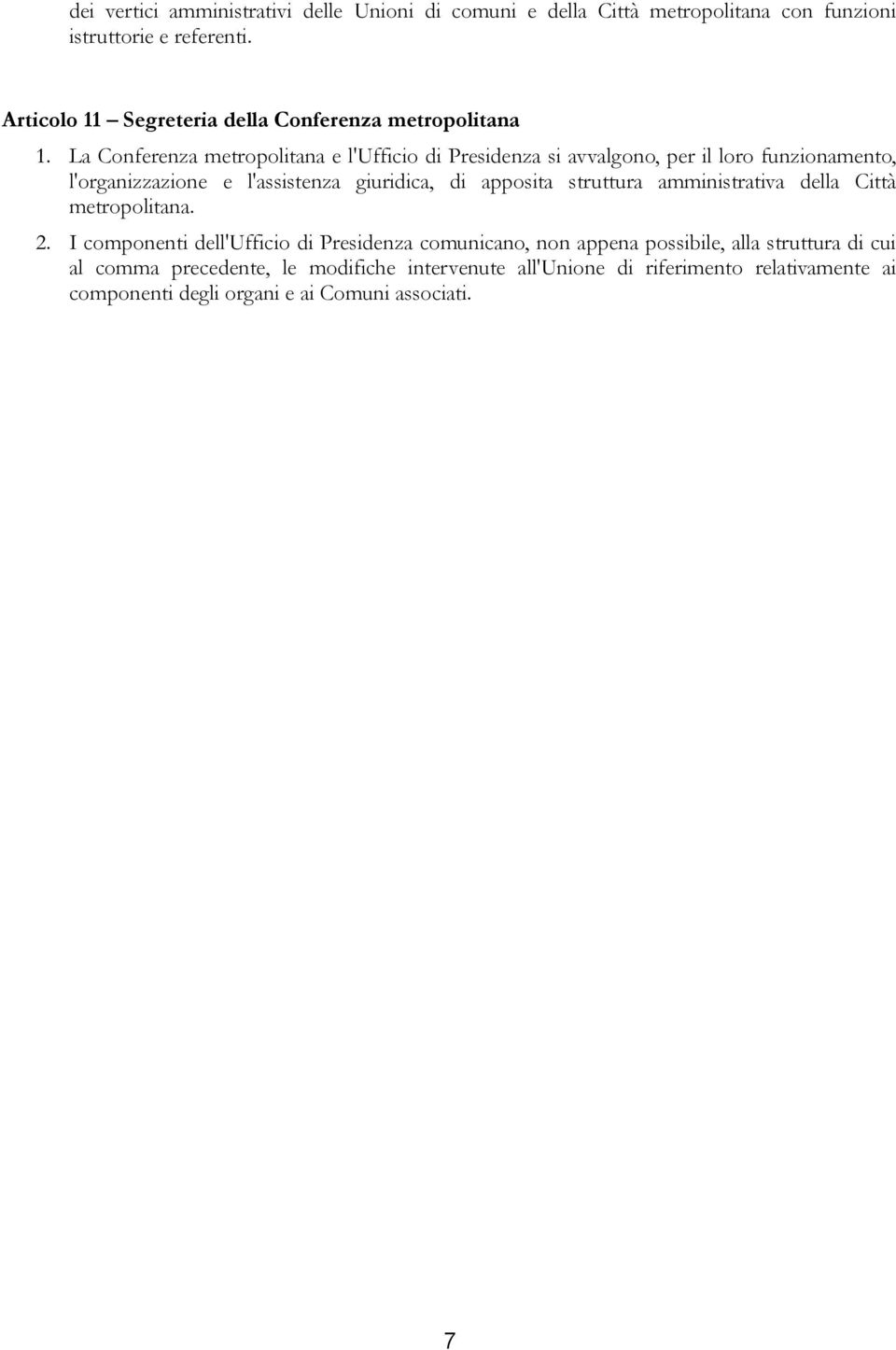 dei vertici amministrativi delle Unioni di comuni e della Città metropolitana con funzioni istruttorie e referenti.

Articolo 11 – Segreteria della Conferenza metropolitana

1. La Conferenza metropolitana e l'Ufficio di Presidenza si avvalgono, per il loro funzionamento, l'organizzazione e l'assistenza giuridica, di apposita struttura amministrativa della Città metropolitana.

2. I componenti dell'Ufficio di Presidenza comunicano, non appena possibile, alla struttura di cui al comma precedente, le modifiche intervenute all'Unione di riferimento relativamente ai componenti degli organi e ai Comuni associati.

7